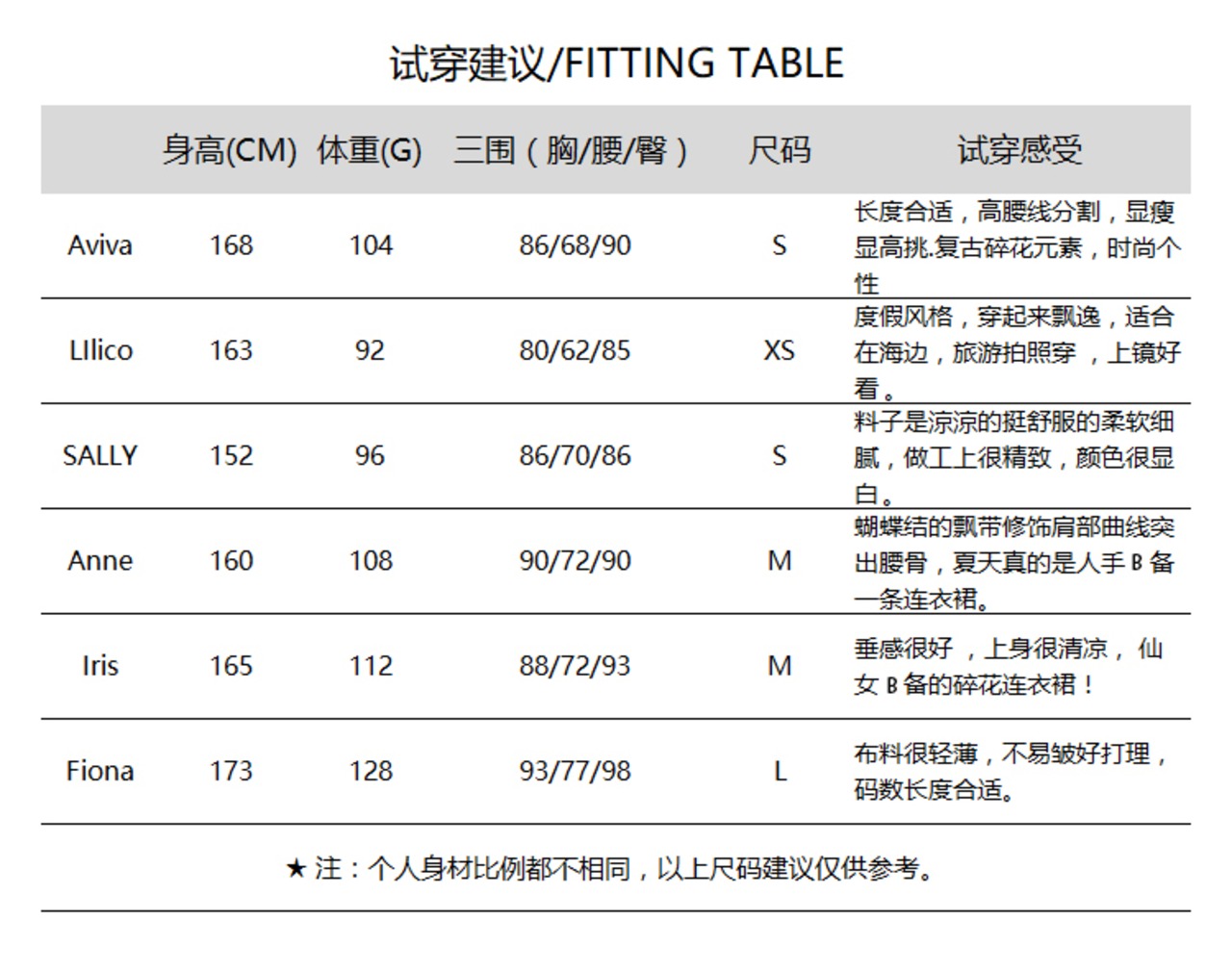 试穿建议/FITTING TABLE

|  | 身高(CM) | 体重(G) | 三围（胸/腰/臀） | 尺码 | 试穿感受 |
|---|---|---|---|---|---|
| Aviva | 168 | 104 | 86/68/90 | S | 长度合适，高腰线分割，显瘦显高挑.复古碎花元素，时尚个性 |
| LIlico | 163 | 92 | 80/62/85 | XS | 度假风格，穿起来飘逸，适合在海边，旅游拍照穿 ，上镜好看。 |
| SALLY | 152 | 96 | 86/70/86 | S | 料子是凉凉的挺舒服的柔软细腻，做工上很精致，颜色很显白。 |
| Anne | 160 | 108 | 90/72/90 | M | 蝴蝶结的飘带修饰肩部曲线突出腰骨，夏天真的是人手 B 备一条连衣裙。 |
| Iris | 165 | 112 | 88/72/93 | M | 垂感很好 ，上身很清凉， 仙女 B 备的碎花连衣裙！ |
| Fiona | 173 | 128 | 93/77/98 | L | 布料很轻薄，不易皱好打理，码数长度合适。 |

★ 注：个人身材比例都不相同，以上尺码建议仅供参考。